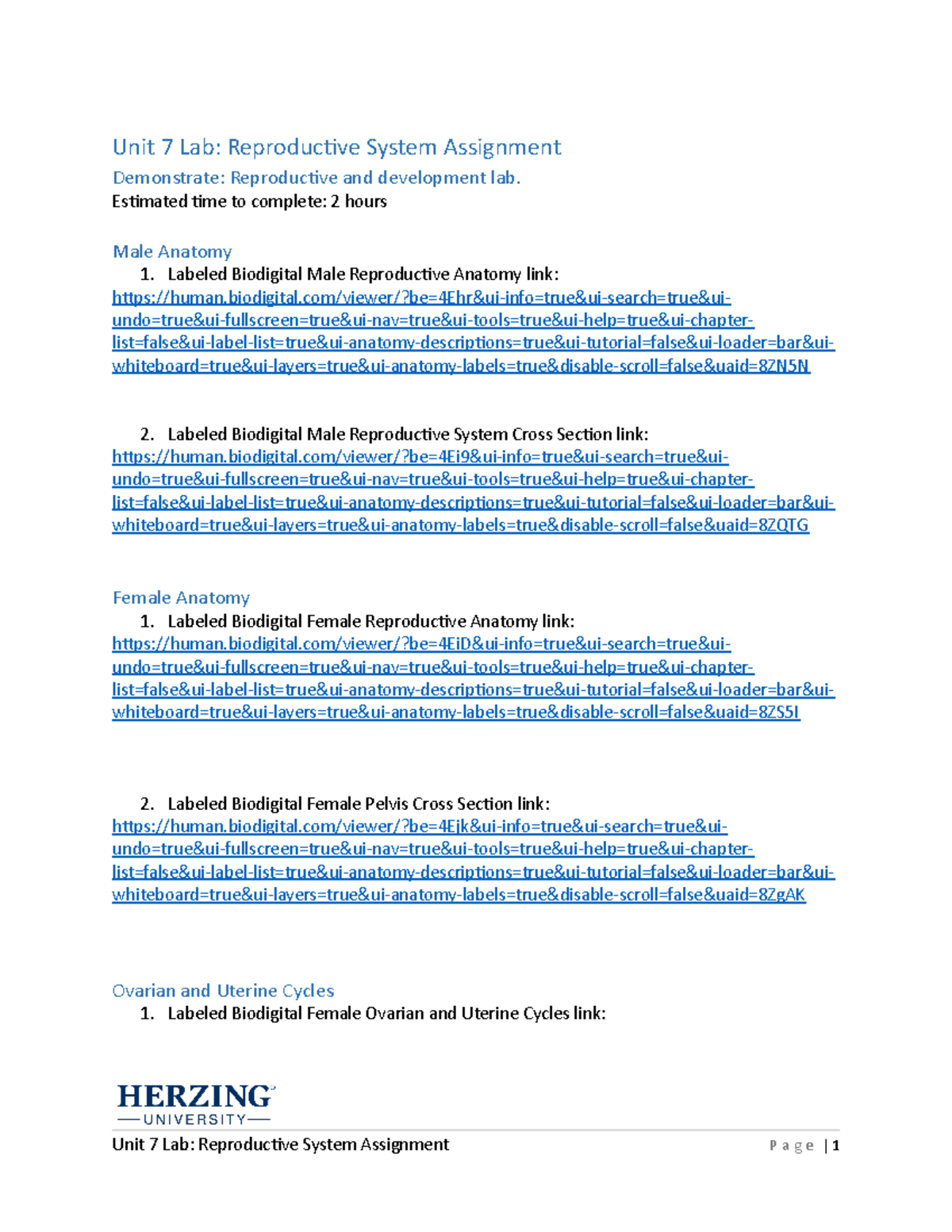 Unit 7 Lab: Reproductive System Assignment

Demonstrate: Reproductive and development lab.
Estimated time to complete: 2 hours

Male Anatomy
1. Labeled Biodigital Male Reproductive Anatomy link:
https://human.biodigital.com/viewer/?be=4Ehr&ui-info=true&ui-search=true&ui-undo=true&ui-fullscreen=true&ui-nav=true&ui-tools=true&ui-help=true&ui-chapter-list=false&ui-label-list=true&ui-anatomy-descriptions=true&ui-tutorial=false&ui-loader=bar&ui-whiteboard=true&ui-layers=true&ui-anatomy-labels=true&disable-scroll=false&uaid=8ZN5N

2. Labeled Biodigital Male Reproductive System Cross Section link:
https://human.biodigital.com/viewer/?be=4Ei9&ui-info=true&ui-search=true&ui-undo=true&ui-fullscreen=true&ui-nav=true&ui-tools=true&ui-help=true&ui-chapter-list=false&ui-label-list=true&ui-anatomy-descriptions=true&ui-tutorial=false&ui-loader=bar&ui-whiteboard=true&ui-layers=true&ui-anatomy-labels=true&disable-scroll=false&uaid=8ZQTG

Female Anatomy
1. Labeled Biodigital Female Reproductive Anatomy link:
https://human.biodigital.com/viewer/?be=4EiD&ui-info=true&ui-search=true&ui-undo=true&ui-fullscreen=true&ui-nav=true&ui-tools=true&ui-help=true&ui-chapter-list=false&ui-label-list=true&ui-anatomy-descriptions=true&ui-tutorial=false&ui-loader=bar&ui-whiteboard=true&ui-layers=true&ui-anatomy-labels=true&disable-scroll=false&uaid=8ZS5I

2. Labeled Biodigital Female Pelvis Cross Section link:
https://human.biodigital.com/viewer/?be=4Ejk&ui-info=true&ui-search=true&ui-undo=true&ui-fullscreen=true&ui-nav=true&ui-tools=true&ui-help=true&ui-chapter-list=false&ui-label-list=true&ui-anatomy-descriptions=true&ui-tutorial=false&ui-loader=bar&ui-whiteboard=true&ui-layers=true&ui-anatomy-labels=true&disable-scroll=false&uaid=8ZgAK

Ovarian and Uterine Cycles
1. Labeled Biodigital Female Ovarian and Uterine Cycles link:

HERZING
UNIVERSITY
Unit 7 Lab: Reproductive System Assignment
Page | 1